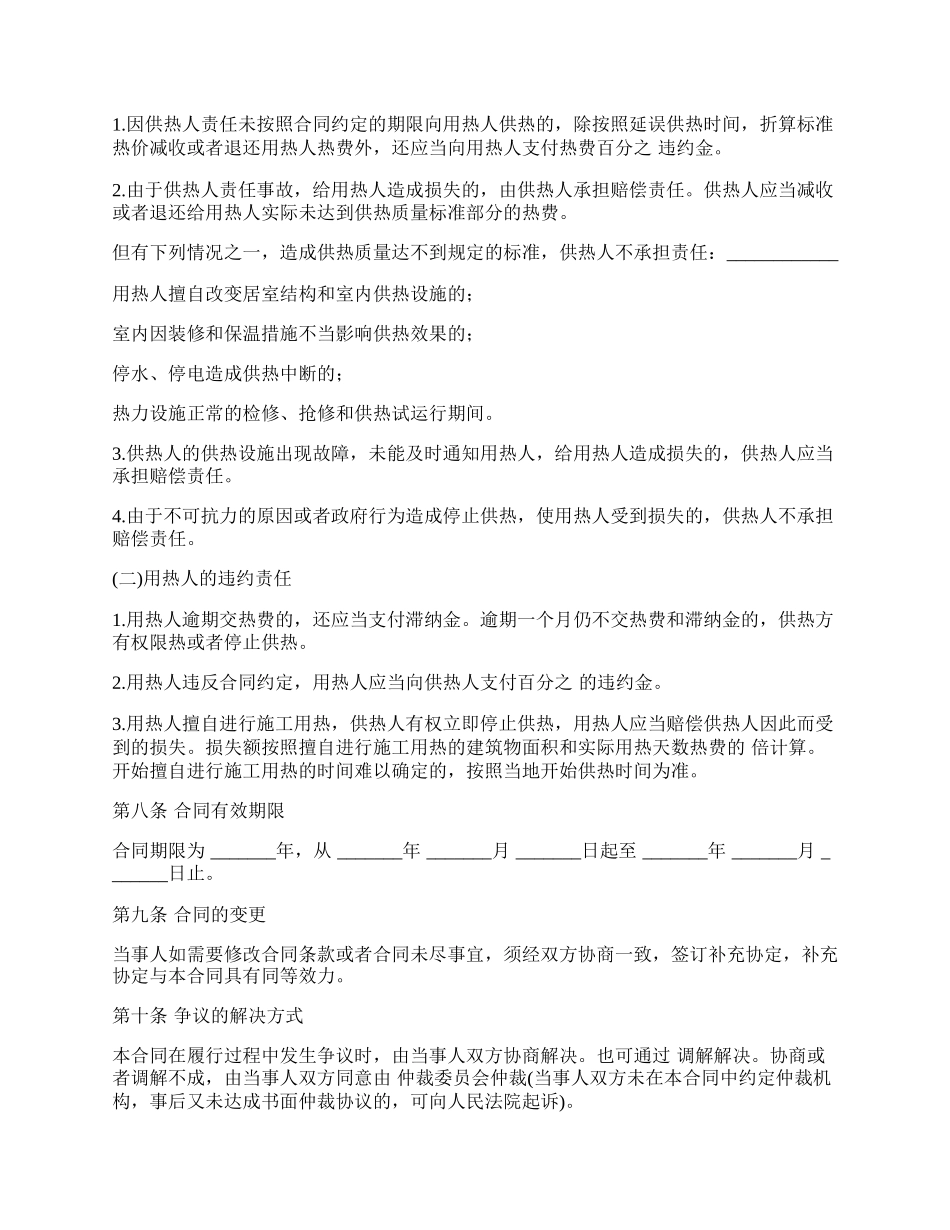 1.因供热人责任未按照合同约定的期限向用热人供热的，除按照延误供热时间，折算标准热价减收或者退还用热人热费外，还应当向用热人支付热费百分之 违约金。

2.由于供热人责任事故，给用热人造成损失的，由供热人承担赔偿责任。供热人应当减收或者退还给用热人实际未达到供热质量标准部分的热费。

但有下列情况之一，造成供热质量达不到规定的标准，供热人不承担责任：____________

用热人擅自改变居室结构和室内供热设施的；

室内因装修和保温措施不当影响供热效果的；

停水、停电造成供热中断的；

热力设施正常的检修、抢修和供热试运行期间。

3.供热人的供热设施出现故障，未能及时通知用热人，给用热人造成损失的，供热人应当承担赔偿责任。

4.由于不可抗力的原因或者政府行为造成停止供热，使用热人受到损失的，供热人不承担赔偿责任。

(二)用热人的违约责任

1.用热人逾期交热费的，还应当支付滞纳金。逾期一个月仍不交热费和滞纳金的，供热方有权限热或者停止供热。

2.用热人违反合同约定，用热人应当向供热人支付百分之 的违约金。

3.用热人擅自进行施工用热，供热人有权立即停止供热，用热人应当赔偿供热人因此而受到的损失。损失额按照擅自进行施工用热的建筑物面积和实际用热天数热费的 倍计算。开始擅自进行施工用热的时间难以确定的，按照当地开始供热时间为准。

第八条 合同有效期限

合同期限为 _______年，从 _______年 _______月 _______日起至 _______年 _______月 _______日止。

第九条 合同的变更

当事人如需要修改合同条款或者合同未尽事宜，须经双方协商一致，签订补充协定，补充协定与本合同具有同等效力。

第十条 争议的解决方式

本合同在履行过程中发生争议时，由当事人双方协商解决。也可通过 调解解决。协商或者调解不成，由当事人双方同意由 仲裁委员会仲裁(当事人双方未在本合同中约定仲裁机构，事后又未达成书面仲裁协议的，可向人民法院起诉)。